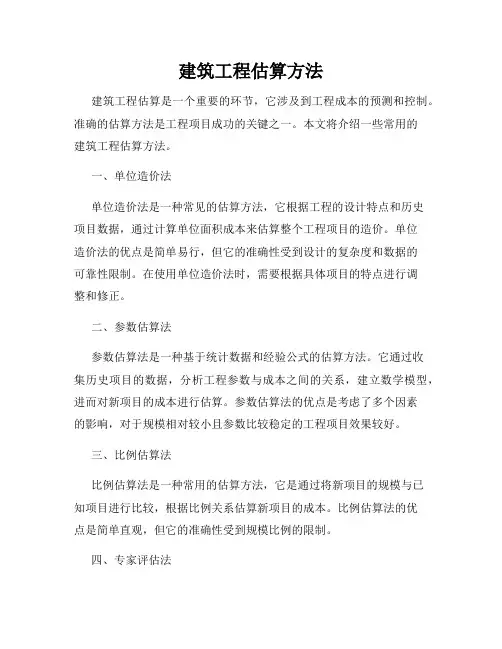 建筑工程估算方法

建筑工程估算是一个重要的环节，它涉及到工程成本的预测和控制。准确的估算方法是工程项目成功的关键之一。本文将介绍一些常用的建筑工程估算方法。

一、单位造价法

单位造价法是一种常见的估算方法，它根据工程的设计特点和历史项目数据，通过计算单位面积成本来估算整个工程项目的造价。单位造价法的优点是简单易行，但它的准确性受到设计的复杂度和数据的可靠性限制。在使用单位造价法时，需要根据具体项目的特点进行调整和修正。

二、参数估算法

参数估算法是一种基于统计数据和经验公式的估算方法。它通过收集历史项目的数据，分析工程参数与成本之间的关系，建立数学模型，进而对新项目的成本进行估算。参数估算法的优点是考虑了多个因素的影响，对于规模相对较小且参数比较稳定的工程项目效果较好。

三、比例估算法

比例估算法是一种常用的估算方法，它是通过将新项目的规模与已知项目进行比较，根据比例关系估算新项目的成本。比例估算法的优点是简单直观，但它的准确性受到规模比例的限制。

四、专家评估法